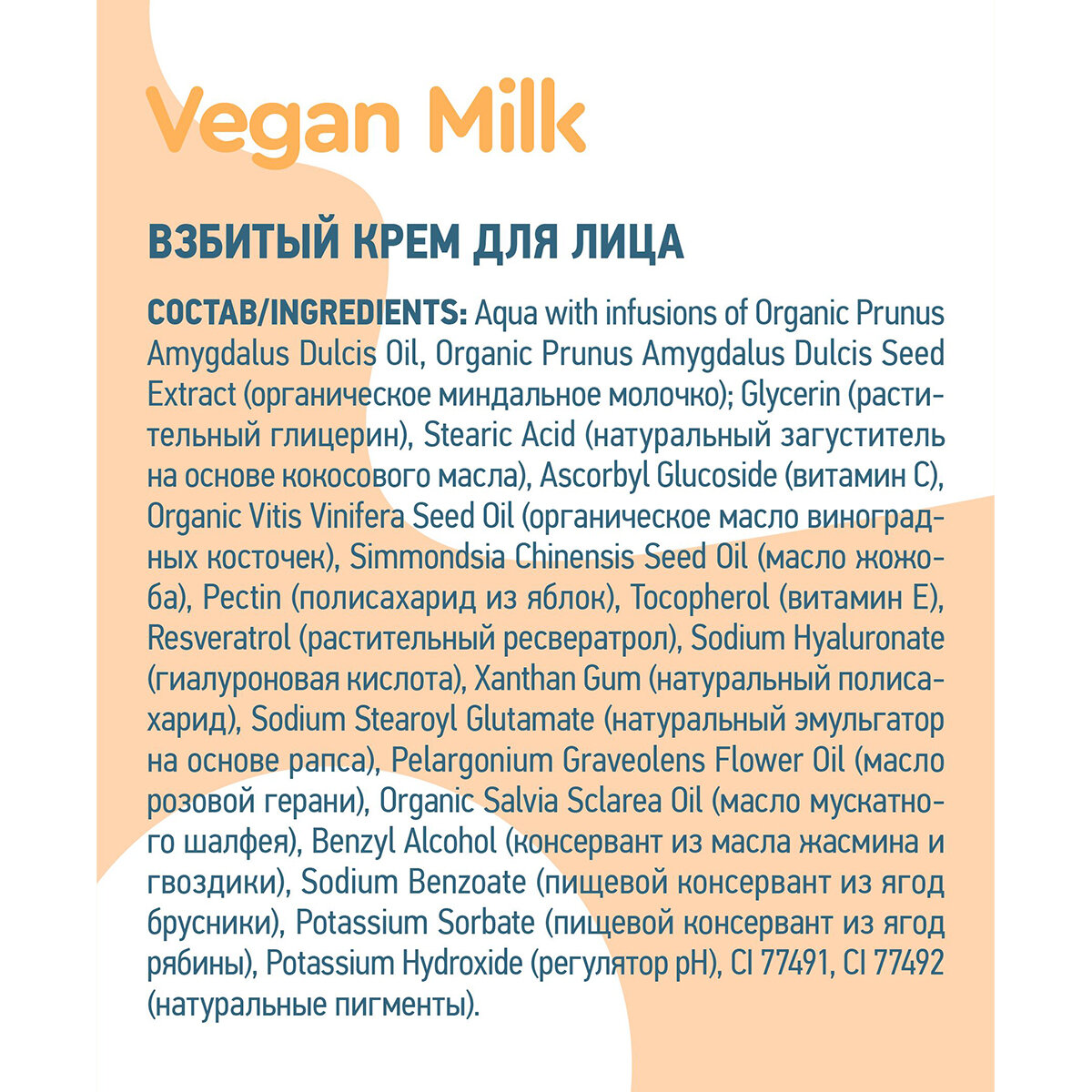 Vegan Milk

ВЗБИТЫЙ КРЕМ ДЛЯ ЛИЦА

СОСТАВ/INGREDIENTS: Aqua with infusions of Organic Prunus Amygdalus Dulcis Oil, Organic Prunus Amygdalus Dulcis Seed Extract (органическое миндальное молочко); Glycerin (растительный глицерин), Stearic Acid (натуральный загуститель на основе кокосового масла), Ascorbyl Glucoside (витамин С), Organic Vitis Vinifera Seed Oil (органическое масло виноградных косточек), Simmondsia Chinensis Seed Oil (масло жожоба), Pectin (полисахарид из яблок), Tocopherol (витамин Е), Resveratrol (растительный ресвератрол), Sodium Hyaluronate (гиалуроновая кислота), Xanthan Gum (натуральный полисахарид), Sodium Stearoyl Glutamate (натуральный эмульгатор на основе рапса), Pelargonium Graveolens Flower Oil (масло розовой герани), Organic Salvia Sclarea Oil (масло мускатного шалфея), Benzyl Alcohol (консервант из масла жасмина и гвоздики), Sodium Benzoate (пищевой консервант из ягод брусники), Potassium Sorbate (пищевой консервант из ягод рябины), Potassium Hydroxide (регулятор pH), CI 77491, CI 77492 (натуральные пигменты).